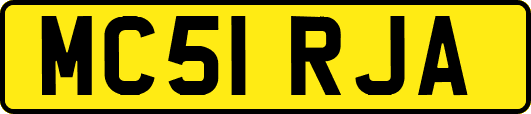 MC51 RJA